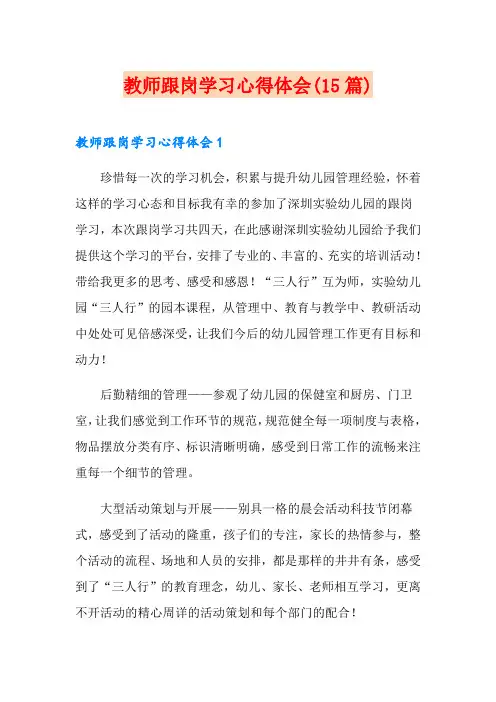 教师跟岗学习心得体会(15篇)

教师跟岗学习心得体会1

珍惜每一次的学习机会，积累与提升幼儿园管理经验，怀着这样的学习心态和目标我有幸的参加了深圳实验幼儿园的跟岗学习，本次跟岗学习共四天，在此感谢深圳实验幼儿园给予我们提供这个学习的平台，安排了专业的、丰富的、充实的培训活动！带给我更多的思考、感受和感恩！“三人行”互为师，实验幼儿园“三人行”的园本课程，从管理中、教育与教学中、教研活动中处处可见倍感深受，让我们今后的幼儿园管理工作更有目标和动力！

后勤精细的管理——参观了幼儿园的保健室和厨房、门卫室，让我们感觉到工作环节的规范，规范健全每一项制度与表格，物品摆放分类有序、标识清晰明确，感受到日常工作的流畅来注重每一个细节的管理。

大型活动策划与开展——别具一格的晨会活动科技节闭幕式，感受到了活动的隆重，孩子们的专注，家长的热情参与，整个活动的流程、场地和人员的安排，都是那样的井井有条，感受到了“三人行”的教育理念，幼儿、家长、老师相互学习，更离不开活动的精心周详的活动策划和每个部门的配合！